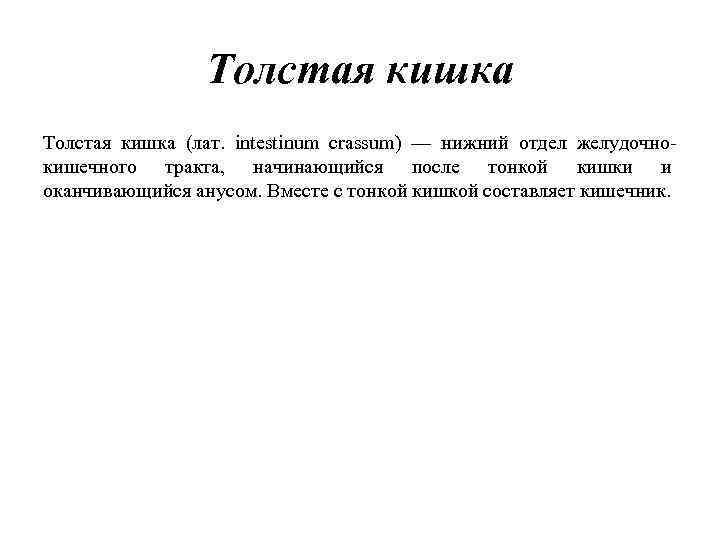 Толстая кишка

Толстая кишка (лат. intestinum crassum) — нижний отдел желудочно-кишечного тракта, начинающийся после тонкой кишки и оканчивающийся анусом. Вместе с тонкой кишкой составляет кишечник.